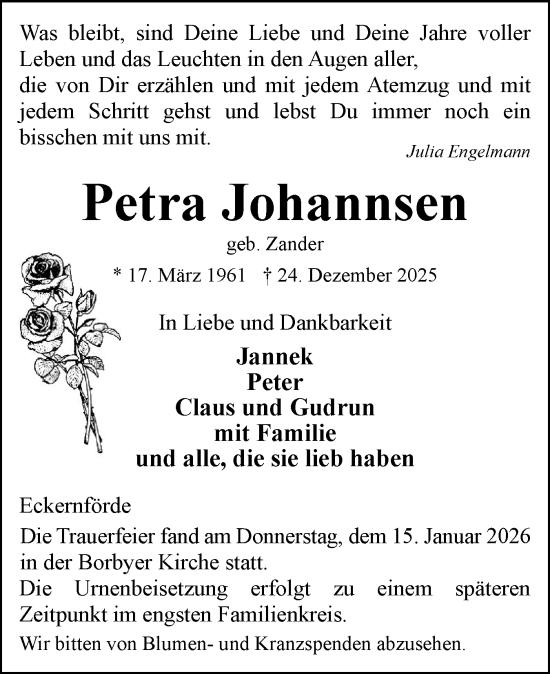 Was bleibt, sind Deine Liebe und Deine Jahre voller Leben und das Leuchten in den Augen aller,
die von Dir erzählen und mit jedem Atemzug und mit jedem Schritt gehst und lebst Du immer noch ein bisschen mit uns mit.
Julia Engelmann

Petra Johannsen
geb. Zander
* 17. März 1961 † 24. Dezember 2025

In Liebe und Dankbarkeit
Jannek
Peter
Claus und Gudrun
mit Familie
und alle, die sie lieb haben

Eckernförde
Die Trauerfeier fand am Donnerstag, dem 15. Januar 2026 in der Borbyer Kirche statt.
Die Urnenbeisetzung erfolgt zu einem späteren Zeitpunkt im engsten Familienkreis.
Wir bitten von Blumen- und Kranzspenden abzusehen.